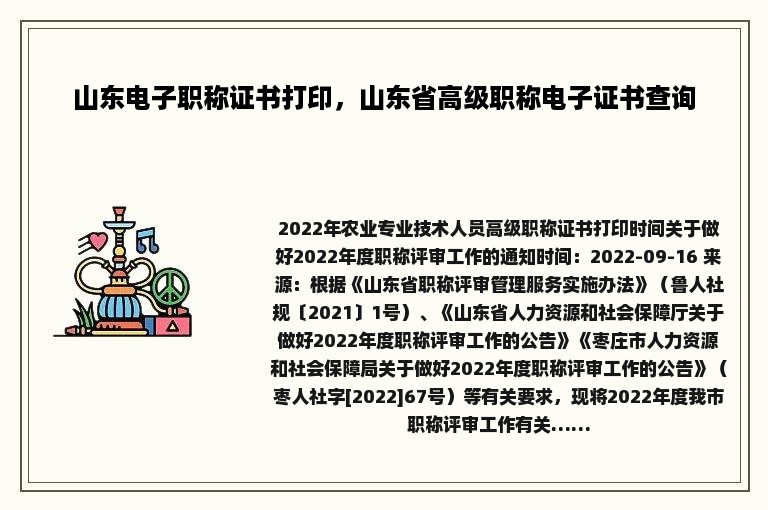 山东电子职称证书打印，山东省高级职称电子证书查询

2022年农业专业技术人员高级职称证书打印时间关于做好2022年度职称评审工作的通知时间：2022-09-16 来源：根据《山东省职称评审管理服务实施办法》（鲁人社规〔2021〕1号）、《山东省人力资源和社会保障厅关于做好2022年度职称评审工作的公告》《枣庄市人力资源和社会保障局关于做好2022年度职称评审工作的公告》（枣人社字[2022]67号）等有关要求，现将2022年度我市职称评审工作有关......